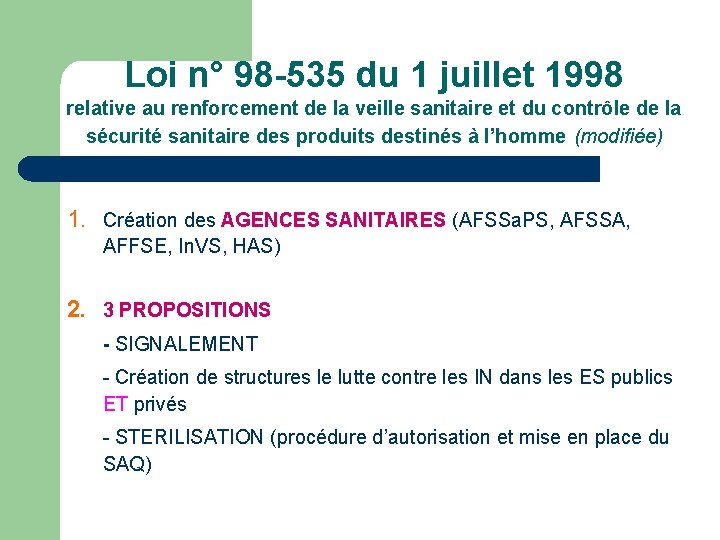 Loi n° 98-535 du 1 juillet 1998
relative au renforcement de la veille sanitaire et du contrôle de la sécurité sanitaire des produits destinés à l'homme (modifiée)

1. Création des AGENCES SANITAIRES (AFSSaPS, AFSSA, AFFSE, InVS, HAS)

2. 3 PROPOSITIONS

- SIGNALEMENT

- Création de structures le lutte contre les IN dans les ES publics ET privés

- STERILISATION (procédure d'autorisation et mise en place du SAQ)